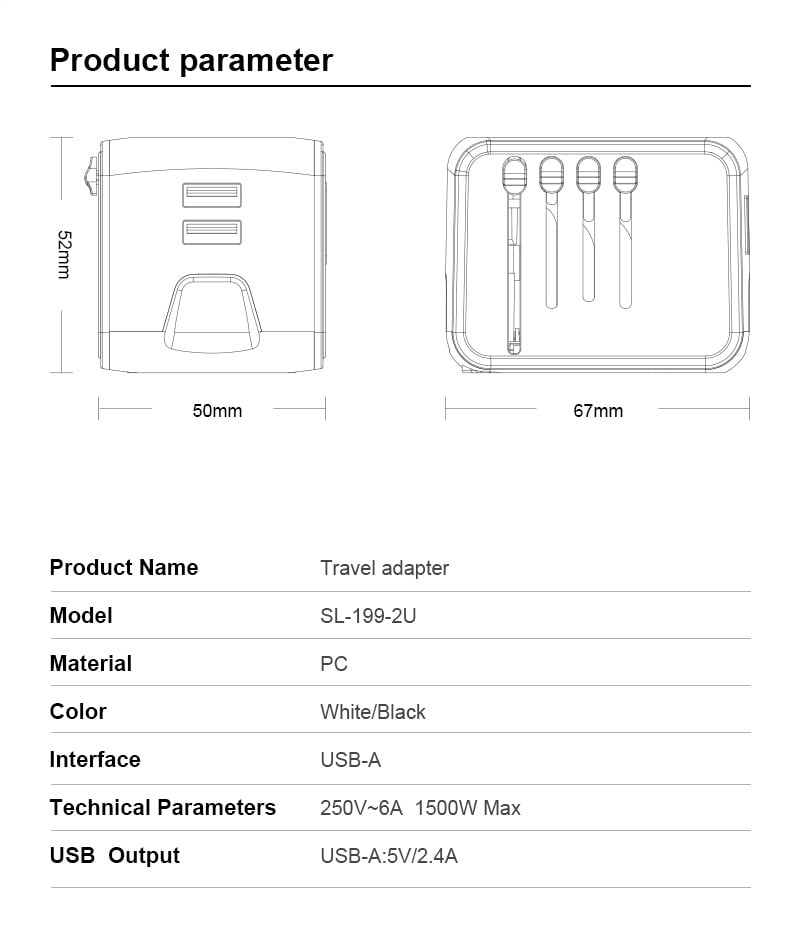 Product parameter

52mm

50mm

67mm

| Product Name | Travel adapter |
|---|---|
| Model | SL-199-2U |
| Material | PC |
| Color | White/Black |
| Interface | USB-A |
| Technical Parameters | 250V~6A 1500W Max |
| USB Output | USB-A:5V/2.4A |